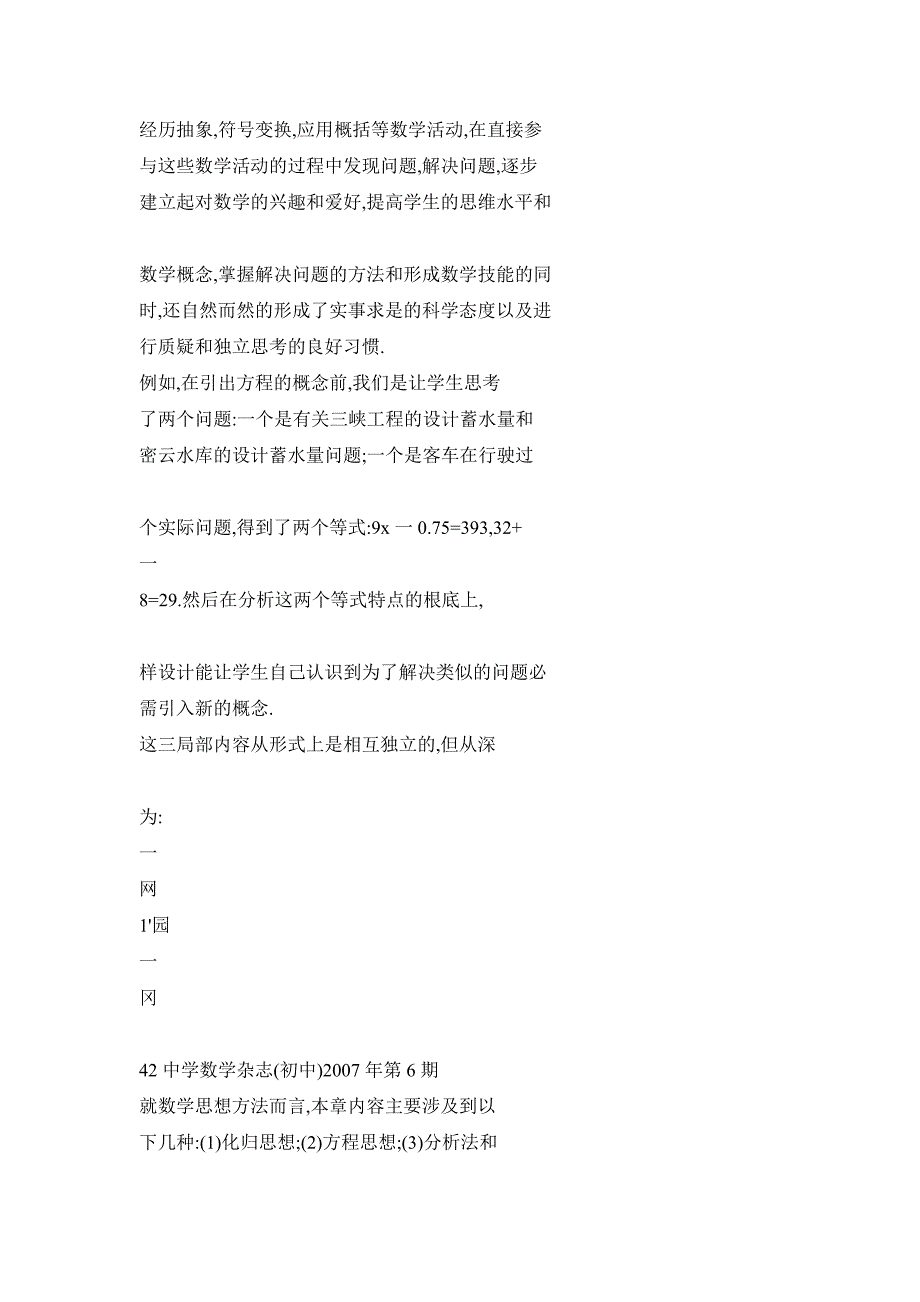 经历抽象,符号变换,应用概括等数学活动,在直接参与这些数学活动的过程中发现问题,解决问题,逐步建立起对数学的兴趣和爱好,提高学生的思维水平和

数学概念,掌握解决问题的方法和形成数学技能的同时,还自然而然的形成了实事求是的科学态度以及进行质疑和独立思考的良好习惯.

例如,在引出方程的概念前,我们是让学生思考了两个问题:一个是有关三峡工程的设计蓄水量和密云水库的设计蓄水量问题;一个是客车在行驶过

个实际问题,得到了两个等式:9x 一 0.75=393,32+

一

8=29.然后在分析这两个等式特点的根底上,

样设计能让学生自己认识到为了解决类似的问题必需引入新的概念.

这三局部内容从形式上是相互独立的,但从深

为:

一

网

1'园

一

冈

42 中学数学杂志(初中)2007 年第 6 期

就数学思想方法而言,本章内容主要涉及到以下几种:(1)化归思想;(2)方程思想;(3)分析法和